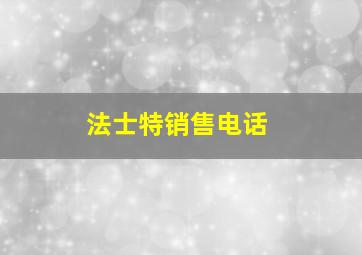 法士特销售电话